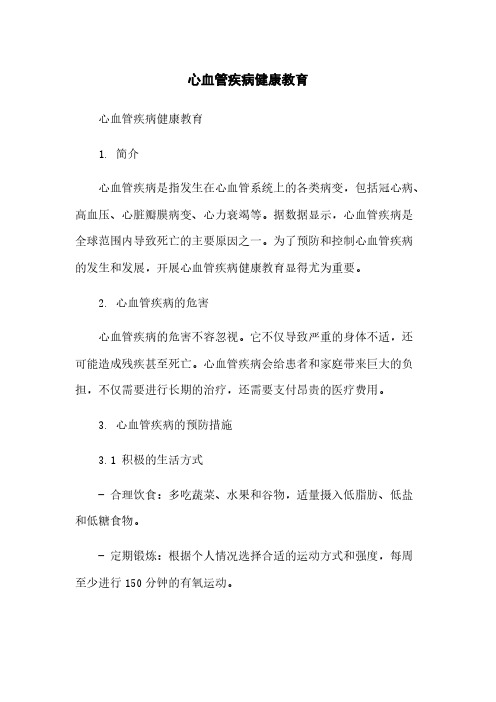 心血管疾病健康教育

心血管疾病健康教育

1. 简介

心血管疾病是指发生在心血管系统上的各类病变，包括冠心病、高血压、心脏瓣膜病变、心力衰竭等。据数据显示，心血管疾病是全球范围内导致死亡的主要原因之一。为了预防和控制心血管疾病的发生和发展，开展心血管疾病健康教育显得尤为重要。

2. 心血管疾病的危害

心血管疾病的危害不容忽视。它不仅导致严重的身体不适，还可能造成残疾甚至死亡。心血管疾病会给患者和家庭带来巨大的负担，不仅需要进行长期的治疗，还需要支付昂贵的医疗费用。

3. 心血管疾病的预防措施

3.1 积极的生活方式

- 合理饮食：多吃蔬菜、水果和谷物，适量摄入低脂肪、低盐和低糖食物。

- 定期锻炼：根据个人情况选择合适的运动方式和强度，每周至少进行 150 分钟的有氧运动。